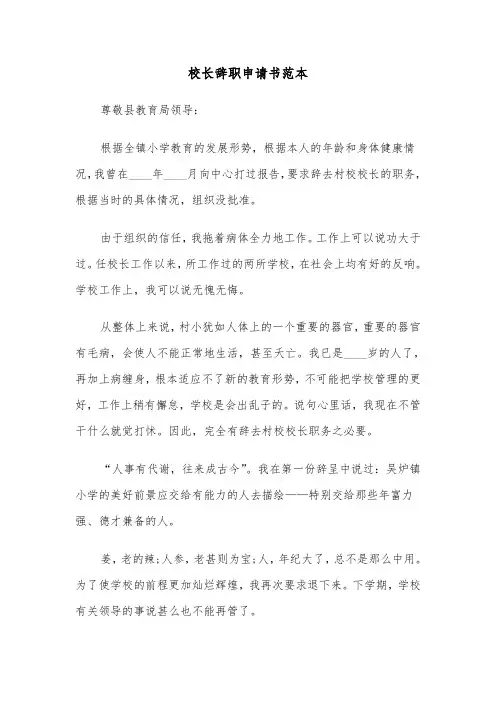 校长辞职申请书范本

尊敬县教育局领导：

根据全镇小学教育的发展形势，根据本人的年龄和身体健康情况，我曾在____年____月向中心打过报告，要求辞去村校校长的职务，根据当时的具体情况，组织没批准。

由于组织的信任，我拖着病体全力地工作。工作上可以说功大于过。任校长工作以来，所工作过的两所学校，在社会上均有好的反响。学校工作上，我可以说无愧无悔。

从整体上来说，村小犹如人体上的一个重要的器官，重要的器官有毛病，会使人不能正常地生活，甚至夭亡。我已是____岁的人了，再加上病缠身，根本适应不了新的教育形势，不可能把学校管理的更好，工作上稍有懈怠，学校是会出乱子的。说句心里话，我现在不管干什么就觉打怵。因此，完全有辞去村校校长职务之必要。

“人事有代谢，往来成古今”。我在第一份辞呈中说过：吴炉镇小学的美好前景应交给有能力的人去描绘——特别交给那些年富力强、德才兼备的人。

姜，老的辣；人参，老甚则为宝；人，年纪大了，总不是那么中用。为了使学校的前程更加灿烂辉煌，我再次要求退下来。下学期，学校有关领导的事说甚么也不能再管了。